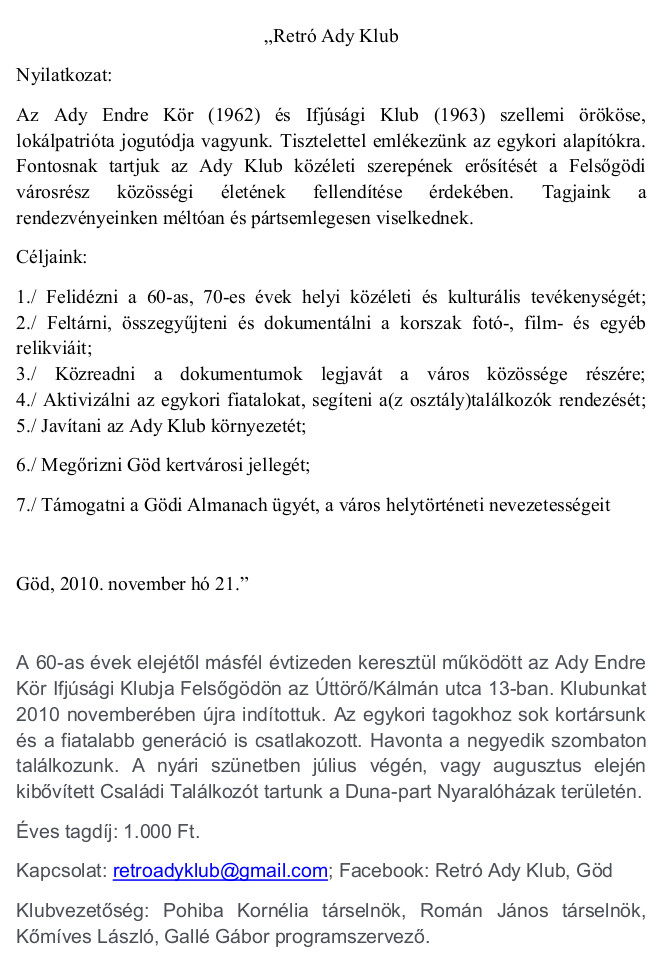 „Retró Ady Klub

Nyilatkozat:

Az Ady Endre Kör (1962) és Ifjúsági Klub (1963) szellemi örököse, lokálpatrióta jogutódja vagyunk. Tisztelettel emlékezünk az egykori alapítókra. Fontosnak tartjuk az Ady Klub közéleti szerepének erősítését a Felsőgödi városrész közösségi életének fellendítése érdekében. Tagjaink a rendezvényeinken méltóan és pártsemlegesen viselkednek.

Céljaink:

1./ Felidézni a 60-as, 70-es évek helyi közéleti és kulturális tevékenységét;
2./ Feltárni, összegyűjteni és dokumentálni a korszak fotó-, film- és egyéb relikviáit;
3./ Közreadni a dokumentumok legjavát a város közössége részére;
4./ Aktivizálni az egykori fiatalokat, segíteni a(z osztály)találkozók rendezését;
5./ Javítani az Ady Klub környezetét;

6./ Megőrizni Göd kertvárosi jellegét;

7./ Támogatni a Gödi Almanach ügyét, a város helytörténeti nevezetességeit

Göd, 2010. november hó 21.”

A 60-as évek elejétől másfél évtizeden keresztül működött az Ady Endre Kör Ifjúsági Klubja Felsőgödön az Úttörő/Kálmán utca 13-ban. Klubunkat 2010 novemberében újra indítottuk. Az egykori tagokhoz sok kortársunk és a fiatalabb generáció is csatlakozott. Havonta a negyedik szombaton találkozunk. A nyári szünetben július végén, vagy augusztus elején kibővített Családi Találkozót tartunk a Duna-part Nyaralóházak területén.

Éves tagdíj: 1.000 Ft.

Kapcsolat: retroadyklub@gmail.com; Facebook: Retró Ady Klub, Göd

Klubvezetőség: Pohiba Kornélia társelnök, Román János társelnök, Kőmíves László, Gallé Gábor programszervező.